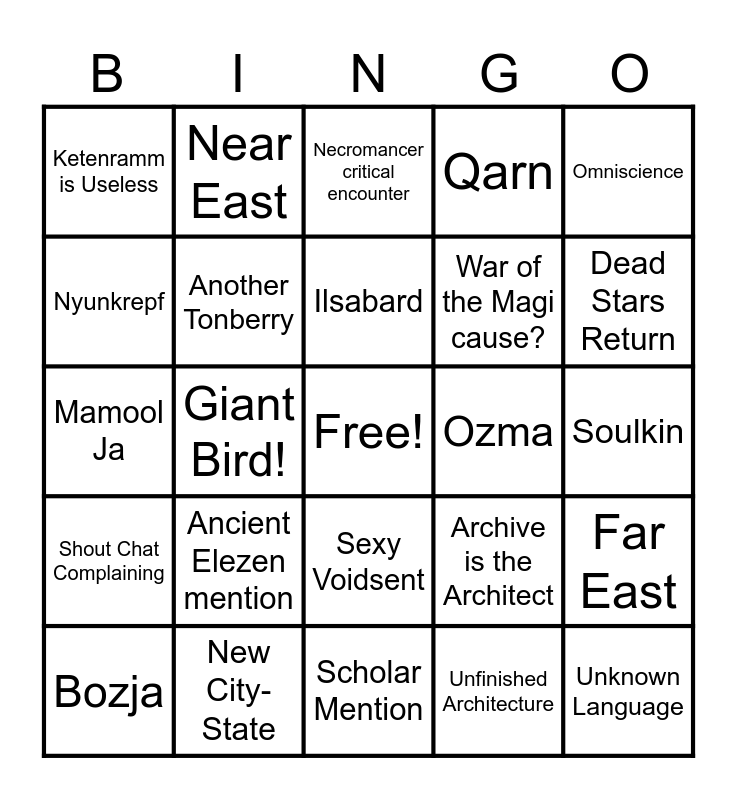 | B | I | N | G | O |
|---|---|---|---|---|
| Ketenramm is Useless | Near East | Necromancer critical encounter | Qarn | Omniscience |
| Nyunkrepf | Another Tonberry | Ilsabard | War of the Magi cause? | Dead Stars Return |
| Mamool Ja | Giant Bird! | Free! | Ozma | Soulkin |
| Shout Chat Complaining | Ancient Elezen mention | Sexy Voidsent | Archive is the Architect | Far East |
| Bozja | New City-State | Scholar Mention | Unfinished Architecture | Unknown Language |